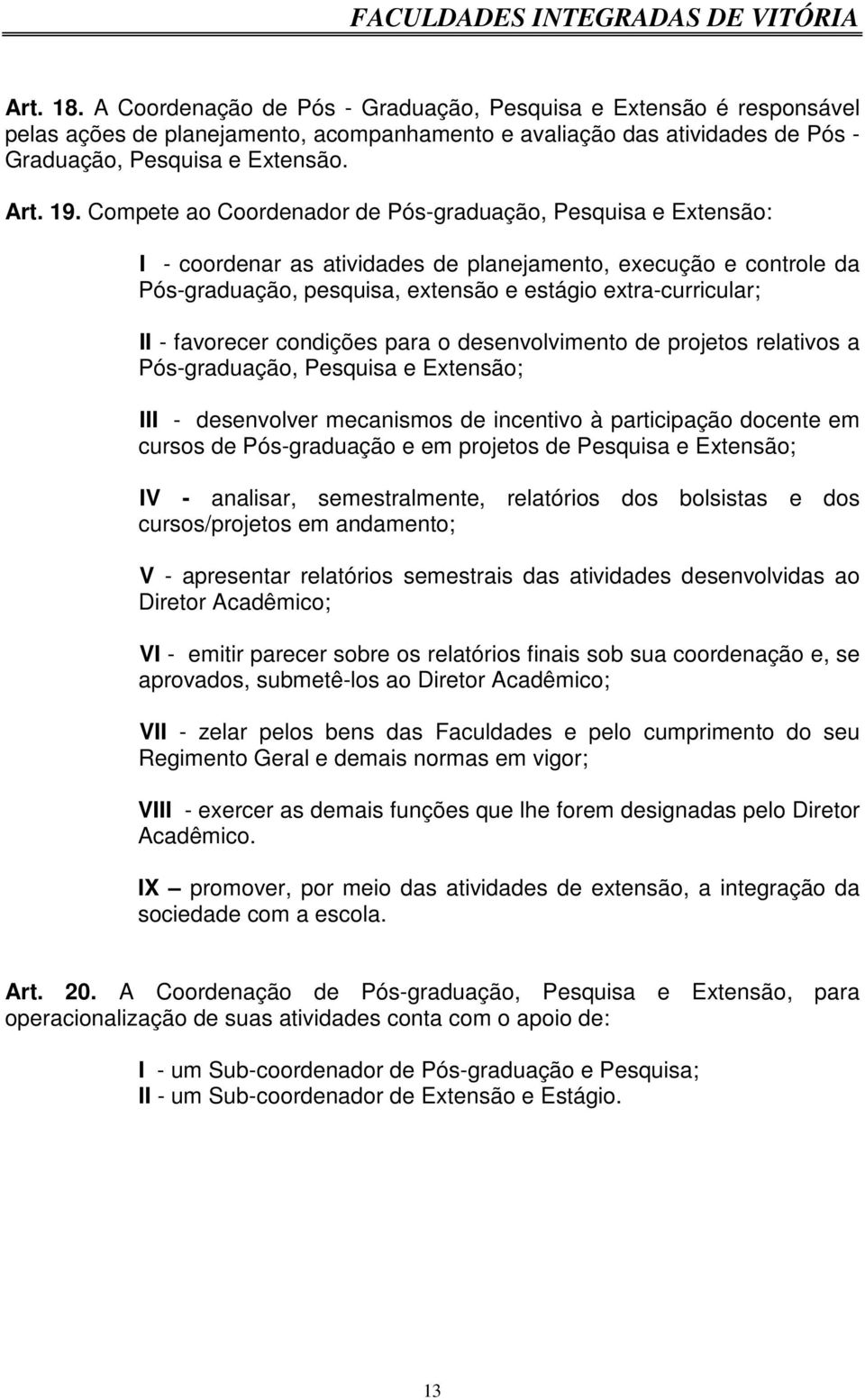 FACULDADES INTEGRADAS DE VITÓRIA

Art. 18. A Coordenação de Pós - Graduação, Pesquisa e Extensão é responsável pelas ações de planejamento, acompanhamento e avaliação das atividades de Pós - Graduação, Pesquisa e Extensão.

Art. 19. Compete ao Coordenador de Pós-graduação, Pesquisa e Extensão:

I - coordenar as atividades de planejamento, execução e controle da Pós-graduação, pesquisa, extensão e estágio extra-curricular;

II - favorecer condições para o desenvolvimento de projetos relativos a Pós-graduação, Pesquisa e Extensão;

III - desenvolver mecanismos de incentivo à participação docente em cursos de Pós-graduação e em projetos de Pesquisa e Extensão;

IV - analisar, semestralmente, relatórios dos bolsistas e dos cursos/projetos em andamento;

V - apresentar relatórios semestrais das atividades desenvolvidas ao Diretor Acadêmico;

VI - emitir parecer sobre os relatórios finais sob sua coordenação e, se aprovados, submetê-los ao Diretor Acadêmico;

VII - zelar pelos bens das Faculdades e pelo cumprimento do seu Regimento Geral e demais normas em vigor;

VIII - exercer as demais funções que lhe forem designadas pelo Diretor Acadêmico.

IX – promover, por meio das atividades de extensão, a integração da sociedade com a escola.

Art. 20. A Coordenação de Pós-graduação, Pesquisa e Extensão, para operacionalização de suas atividades conta com o apoio de:

I - um Sub-coordenador de Pós-graduação e Pesquisa;
II - um Sub-coordenador de Extensão e Estágio.

13